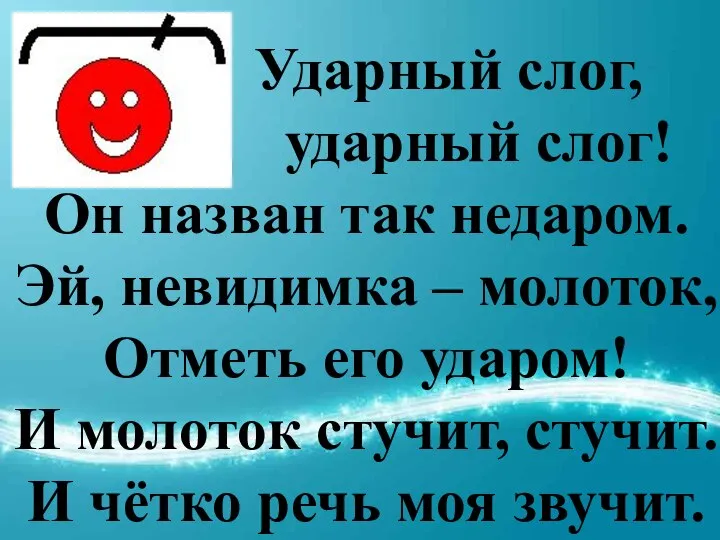 Ударный слог,
ударный слог!
Он назван так недаром.
Эй, невидимка – молоток,
Отметь его ударом!
И молоток стучит, стучит.
И чётко речь моя звучит.